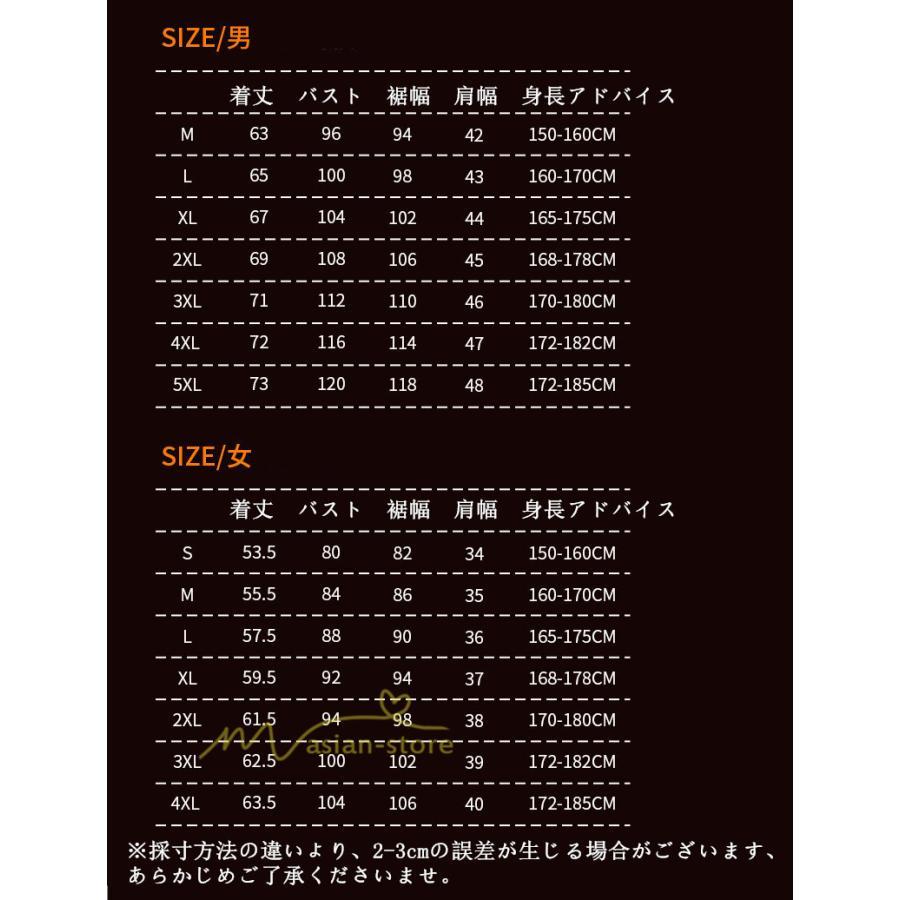 SIZE/男

| | 着丈 | バスト | 裾幅 | 肩幅 | 身長アドバイス |
|---|---|---|---|---|---|
| M | 63 | 96 | 94 | 42 | 150-160CM |
| L | 65 | 100 | 98 | 43 | 160-170CM |
| XL | 67 | 104 | 102 | 44 | 165-175CM |
| 2XL | 69 | 108 | 106 | 45 | 168-178CM |
| 3XL | 71 | 112 | 110 | 46 | 170-180CM |
| 4XL | 72 | 116 | 114 | 47 | 172-182CM |
| 5XL | 73 | 120 | 118 | 48 | 172-185CM |

SIZE/女

| | 着丈 | バスト | 裾幅 | 肩幅 | 身長アドバイス |
|---|---|---|---|---|---|
| S | 53.5 | 80 | 82 | 34 | 150-160CM |
| M | 55.5 | 84 | 86 | 35 | 160-170CM |
| L | 57.5 | 88 | 90 | 36 | 165-175CM |
| XL | 59.5 | 92 | 94 | 37 | 168-178CM |
| 2XL | 61.5 | 94 | 98 | 38 | 170-180CM |
| 3XL | 62.5 | 100 | 102 | 39 | 172-182CM |
| 4XL | 63.5 | 104 | 106 | 40 | 172-185CM |

asian-store

※採寸方法の違いより、2-3cmの誤差が生じる場合がございます、あらかじめご了承くださいませ。